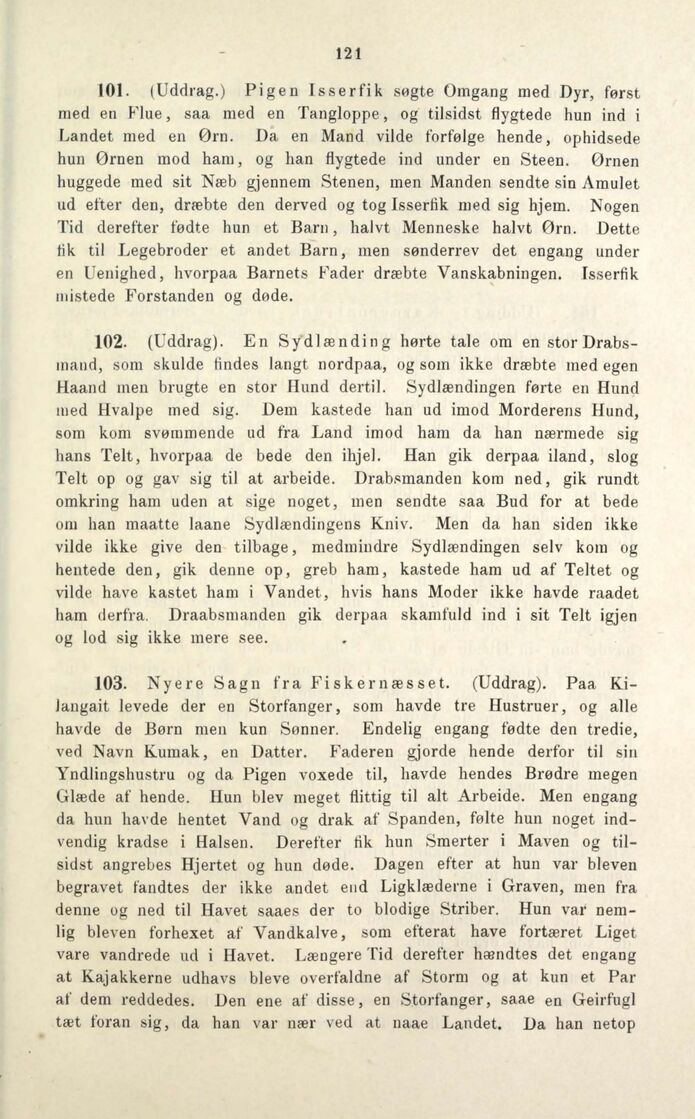 121

101. (Uddrag.) Pigen Isserfik søgte Omgang med Dyr, først med en Flue, saa med en Tangloppe, og tilsidst flygtede hun ind i Landet med en Ørn. Da en Mand vilde forfølge hende, ophidsede hun Ørnen mod ham, og han flygtede ind under en Steen. Ørnen huggede med sit Næb gjennem Stenen, men Manden sendte sin Amulet ud efter den, dræbte den derved og tog Isserfik med sig hjem. Nogen Tid derefter fødte hun et Barn, halvt Menneske halvt Ørn. Dette fik til Legebroder et andet Barn, men sønderrev det engang under en Uenighed, hvorpaa Barnets Fader dræbte Vanskabningen. Isserfik mistede Forstanden og døde.

102. (Uddrag). En Sydlænding hørte tale om en stor Drabsmand, som skulde findes langt nordpaa, og som ikke dræbte med egen Haand men brugte en stor Hund dertil. Sydlændingen førte en Hund med Hvalpe med sig. Dem kastede han ud imod Morderens Hund, som kom svømmende ud fra Land imod ham da han nærmede sig hans Telt, hvorpaa de bede den ihjel. Han gik derpaa iland, slog Telt op og gav sig til at arbeide. Drabsmanden kom ned, gik rundt omkring ham uden at sige noget, men sendte saa Bud for at bede om han maatte laane Sydlændingens Kniv. Men da han siden ikke vilde ikke give den tilbage, medmindre Sydlændingen selv kom og hentede den, gik denne op, greb ham, kastede ham ud af Teltet og vilde have kastet ham i Vandet, hvis hans Moder ikke havde raadet ham derfra. Draabsmanden gik derpaa skamfuld ind i sit Telt igjen og lod sig ikke mere see.

103. Nyere Sagn fra Fiskernæsset. (Uddrag). Paa Kilangait levede der en Storfanger, som havde tre Hustruer, og alle havde de Børn men kun Sønner. Endelig engang fødte den tredie, ved Navn Kumak, en Datter. Faderen gjorde hende derfor til sin Yndlingshustru og da Pigen voxede til, havde hendes Brødre megen Glæde af hende. Hun blev meget flittig til alt Arbeide. Men engang da hun havde hentet Vand og drak af Spanden, følte hun noget indvendig kradse i Halsen. Derefter fik hun Smerter i Maven og tilsidst angrebes Hjertet og hun døde. Dagen efter at hun var bleven begravet fandtes der ikke andet end Ligklæderne i Graven, men fra denne og ned til Havet saaes der to blodige Striber. Hun var nemlig bleven forhexet af Vandkalve, som efterat have fortæret Liget vare vandrede ud i Havet. Længere Tid derefter hændtes det engang at Kajakkerne udhavs bleve overfaldne af Storm og at kun et Par af dem reddedes. Den ene af disse, en Storfanger, saae en Geirfugl tæt foran sig, da han var nær ved at naae Landet. Da han netop